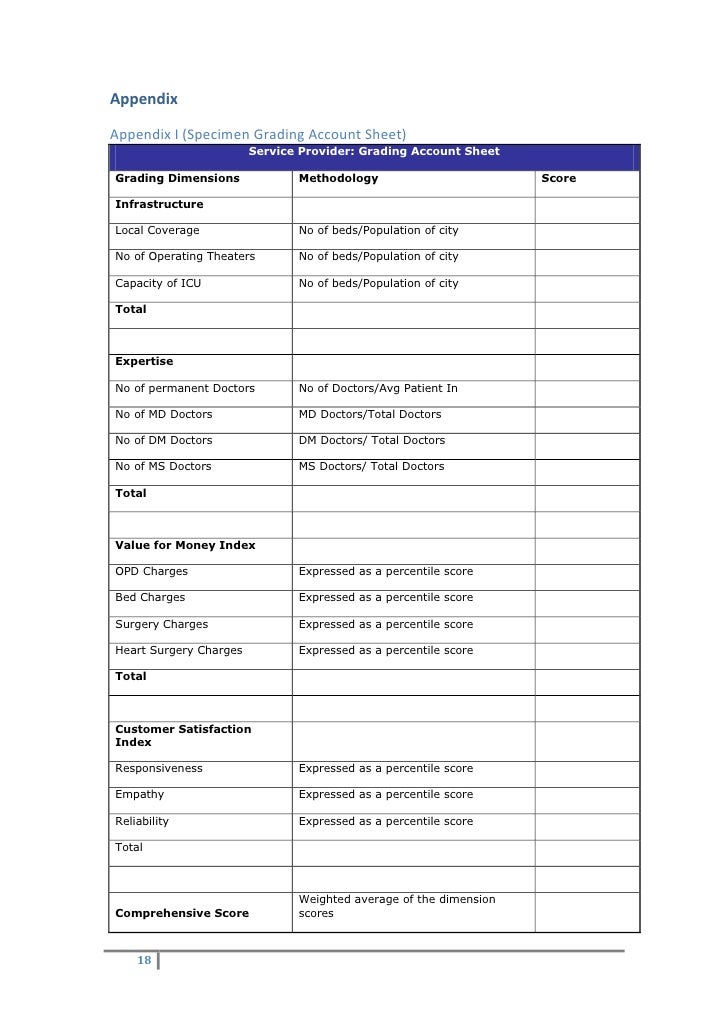 Appendix

Appendix I (Specimen Grading Account Sheet)

| Service Provider: Grading Account Sheet | | |
|---|---|---|
| Grading Dimensions | Methodology | Score |
| Infrastructure | | |
| Local Coverage | No of beds/Population of city | |
| No of Operating Theaters | No of beds/Population of city | |
| Capacity of ICU | No of beds/Population of city | |
| Total | | |
| | | |
| Expertise | | |
| No of permanent Doctors | No of Doctors/Avg Patient In | |
| No of MD Doctors | MD Doctors/Total Doctors | |
| No of DM Doctors | DM Doctors/ Total Doctors | |
| No of MS Doctors | MS Doctors/ Total Doctors | |
| Total | | |
| | | |
| Value for Money Index | | |
| OPD Charges | Expressed as a percentile score | |
| Bed Charges | Expressed as a percentile score | |
| Surgery Charges | Expressed as a percentile score | |
| Heart Surgery Charges | Expressed as a percentile score | |
| Total | | |
| | | |
| Customer Satisfaction Index | | |
| Responsiveness | Expressed as a percentile score | |
| Empathy | Expressed as a percentile score | |
| Reliability | Expressed as a percentile score | |
| Total | | |
| | | |
| Comprehensive Score | Weighted average of the dimension scores | |

18